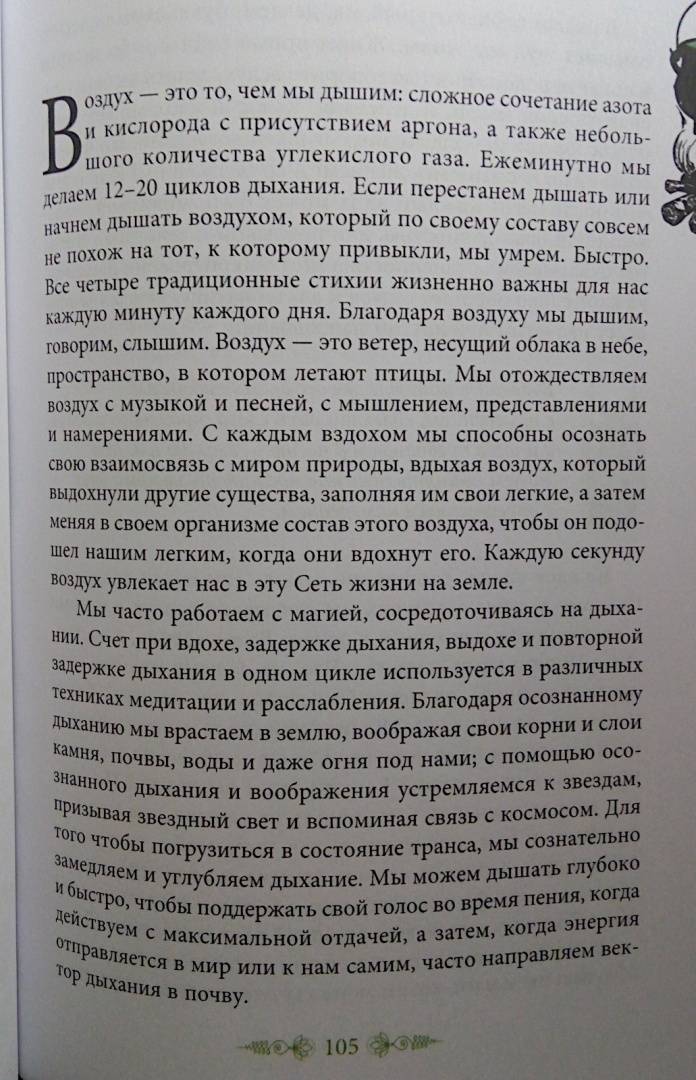 Воздух — это то, чем мы дышим: сложное сочетание азота и кислорода с присутствием аргона, а также небольшого количества углекислого газа. Ежеминутно мы делаем 12–20 циклов дыхания. Если перестанем дышать или начнем дышать воздухом, который по своему составу совсем не похож на тот, к которому привыкли, мы умрем. Быстро. Все четыре традиционные стихии жизненно важны для нас каждую минуту каждого дня. Благодаря воздуху мы дышим, говорим, слышим. Воздух — это ветер, несущий облака в небе, пространство, в котором летают птицы. Мы отождествляем воздух с музыкой и песней, с мышлением, представлениями и намерениями. С каждым вздохом мы способны осознать свою взаимосвязь с миром природы, вдыхая воздух, который выдохнули другие существа, заполняя им свои легкие, а затем меняя в своем организме состав этого воздуха, чтобы он подошел нашим легким, когда они вдохнут его. Каждую секунду воздух увлекает нас в эту Сеть жизни на земле.

Мы часто работаем с магией, сосредоточиваясь на дыхании. Счет при вдохе, задержке дыхания, выдохе и повторной задержке дыхания в одном цикле используется в различных техниках медитации и расслабления. Благодаря осознанному дыханию мы врастаем в землю, воображая свои корни и слои камня, почвы, воды и даже огня под нами; с помощью осознанного дыхания и воображения устремляемся к звездам, призывая звездный свет и вспоминая связь с космосом. Для того чтобы погрузиться в состояние транса, мы сознательно замедляем и углубляем дыхание. Мы можем дышать глубоко и быстро, чтобы поддержать свой голос во время пения, когда действуем с максимальной отдачей, а затем, когда энергия отправляется в мир или к нам самим, часто направляем вектор дыхания в почву.

105